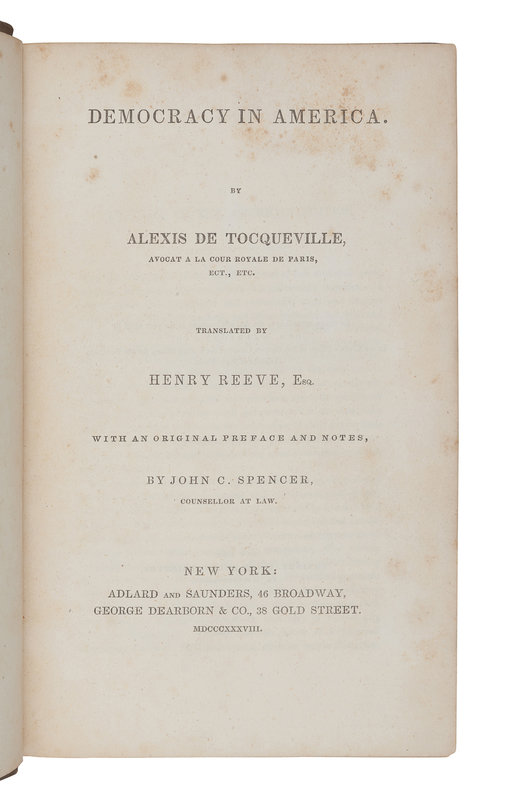 DEMOCRACY IN AMERICA.

BY

ALEXIS DE TOCQUEVILLE,
AVOCAT A LA COUR ROYALE DE PARIS,
ECT., ETC.

TRANSLATED BY

HENRY REEVE, Esq.

WITH AN ORIGINAL PREFACE AND NOTES,

BY JOHN C. SPENCER,
COUNSELLOR AT LAW.

NEW YORK:
ADLARD AND SAUNDERS, 46 BROADWAY,
GEORGE DEARBORN & CO., 38 GOLD STREET.
MDCCCXXXVIII.